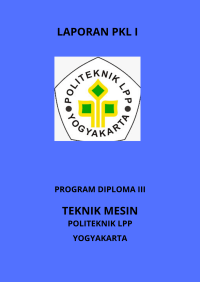 LAPORAN PKL I

POLITEKNIK LPP
YOGYAKARTA

PROGRAM DIPLOMA III

TEKNIK MESIN

POLITEKNIK LPP

YOGYAKARTA